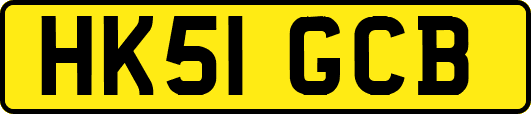 HK51 GCB